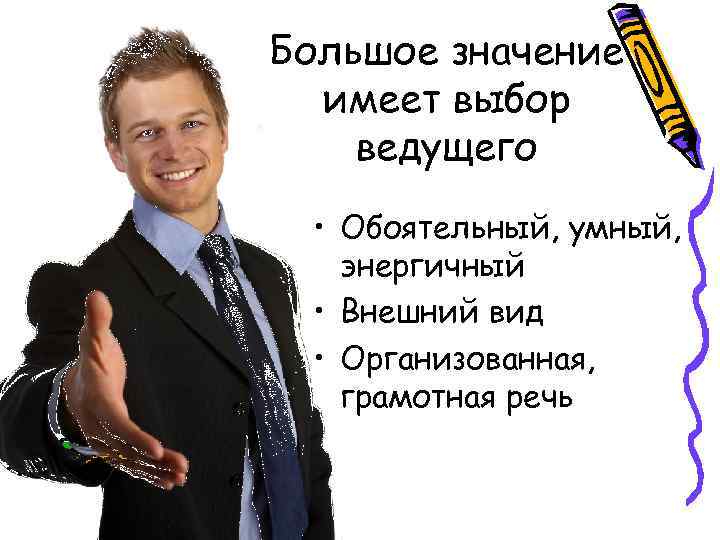 Большое значение имеет выбор ведущего

• Обоятельный, умный, энергичный
• Внешний вид
• Организованная, грамотная речь